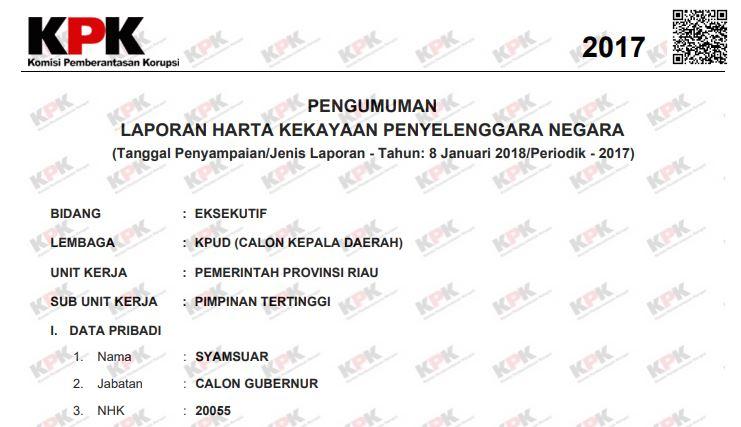 KPK
Komisi Pemberantasan Korupsi

2017

PENGUMUMAN
LAPORAN HARTA KEKAYAAN PENYELENGGARA NEGARA
(Tanggal Penyampaian/Jenis Laporan - Tahun: 8 Januari 2018/Periodik - 2017)

BIDANG : EKSEKUTIF
LEMBAGA : KPUD (CALON KEPALA DAERAH)
UNIT KERJA : PEMERINTAH PROVINSI RIAU
SUB UNIT KERJA : PIMPINAN TERTINGGI

I. DATA PRIBADI
1. Nama : SYAMSUAR
2. Jabatan : CALON GUBERNUR
3. NHK : 20055

KPK